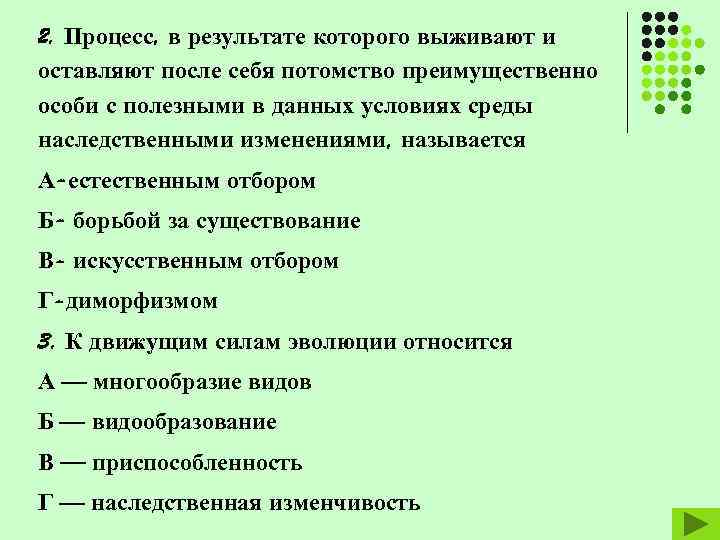 2. Процесс, в результате которого выживают и оставляют после себя потомство преимущественно особи с полезными в данных условиях среды наследственными изменениями, называется

А- естественным отбором

Б- борьбой за существование

В- искусственным отбором

Г- диморфизмом

3. К движущим силам эволюции относится

А — многообразие видов

Б — видообразование

В — приспособленность

Г — наследственная изменчивость